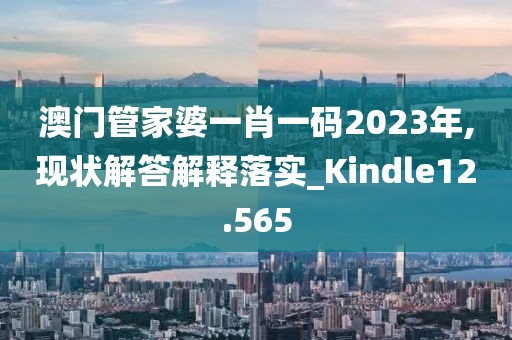 澳门管家婆一肖一码2023年,现状解答解释落实_Kindle12.565